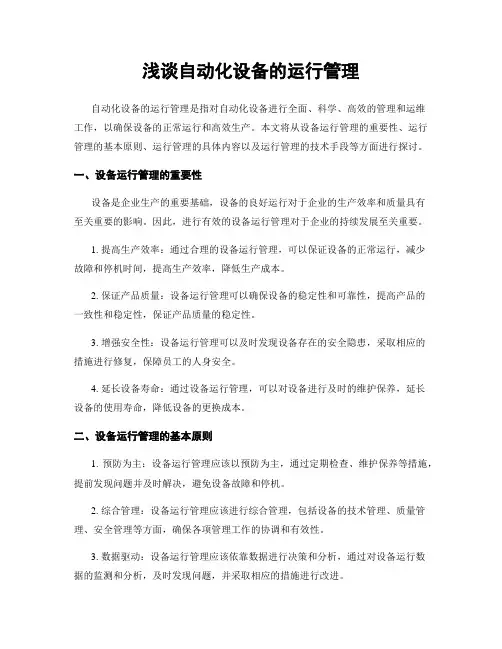 浅谈自动化设备的运行管理

自动化设备的运行管理是指对自动化设备进行全面、科学、高效的管理和运维工作，以确保设备的正常运行和高效生产。本文将从设备运行管理的重要性、运行管理的基本原则、运行管理的具体内容以及运行管理的技术手段等方面进行探讨。

一、设备运行管理的重要性

设备是企业生产的重要基础，设备的良好运行对于企业的生产效率和质量具有至关重要的影响。因此，进行有效的设备运行管理对于企业的持续发展至关重要。

1. 提高生产效率：通过合理的设备运行管理，可以保证设备的正常运行，减少故障和停机时间，提高生产效率，降低生产成本。

2. 保证产品质量：设备运行管理可以确保设备的稳定性和可靠性，提高产品的一致性和稳定性，保证产品质量的稳定性。

3. 增强安全性：设备运行管理可以及时发现设备存在的安全隐患，采取相应的措施进行修复，保障员工的人身安全。

4. 延长设备寿命：通过设备运行管理，可以对设备进行及时的维护保养，延长设备的使用寿命，降低设备的更换成本。

二、设备运行管理的基本原则

1. 预防为主：设备运行管理应该以预防为主，通过定期检查、维护保养等措施，提前发现问题并及时解决，避免设备故障和停机。

2. 综合管理：设备运行管理应该进行综合管理，包括设备的技术管理、质量管理、安全管理等方面，确保各项管理工作的协调和有效性。

3. 数据驱动：设备运行管理应该依靠数据进行决策和分析，通过对设备运行数据的监测和分析，及时发现问题，并采取相应的措施进行改进。